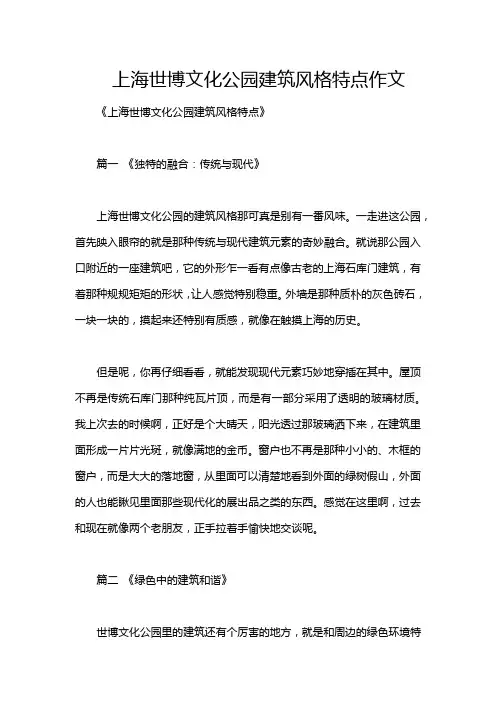 上海世博文化公园建筑风格特点作文

《上海世博文化公园建筑风格特点》

篇一 《独特的融合：传统与现代》

上海世博文化公园的建筑风格那可真是别有一番风味。一走进这公园，首先映入眼帘的就是那种传统与现代建筑元素的奇妙融合。就说那公园入口附近的一座建筑吧，它的外形乍一看有点像古老的上海石库门建筑，有着那种规规矩矩的形状，让人感觉特别稳重。外墙是那种质朴的灰色砖石，一块一块的，摸起来还特别有质感，就像在触摸上海的历史。

但是呢，你再仔细看看，就能发现现代元素巧妙地穿插在其中。屋顶不再是传统石库门那种纯瓦片顶，而是有一部分采用了透明的玻璃材质。我上次去的时候啊，正好是个大晴天，阳光透过那玻璃洒下来，在建筑里面形成一片片光斑，就像满地的金币。窗户也不再是那种小小的、木框的窗户，而是大大的落地窗，从里面可以清楚地看到外面的绿树假山，外面的人也能瞅见里面那些现代化的展出品之类的东西。感觉在这里啊，过去和现在就像两个老朋友，正手拉着手愉快地交谈呢。

篇二 《绿色中的建筑和谐》

世博文化公园里的建筑还有个厉害的地方，就是和周边的绿色环境特